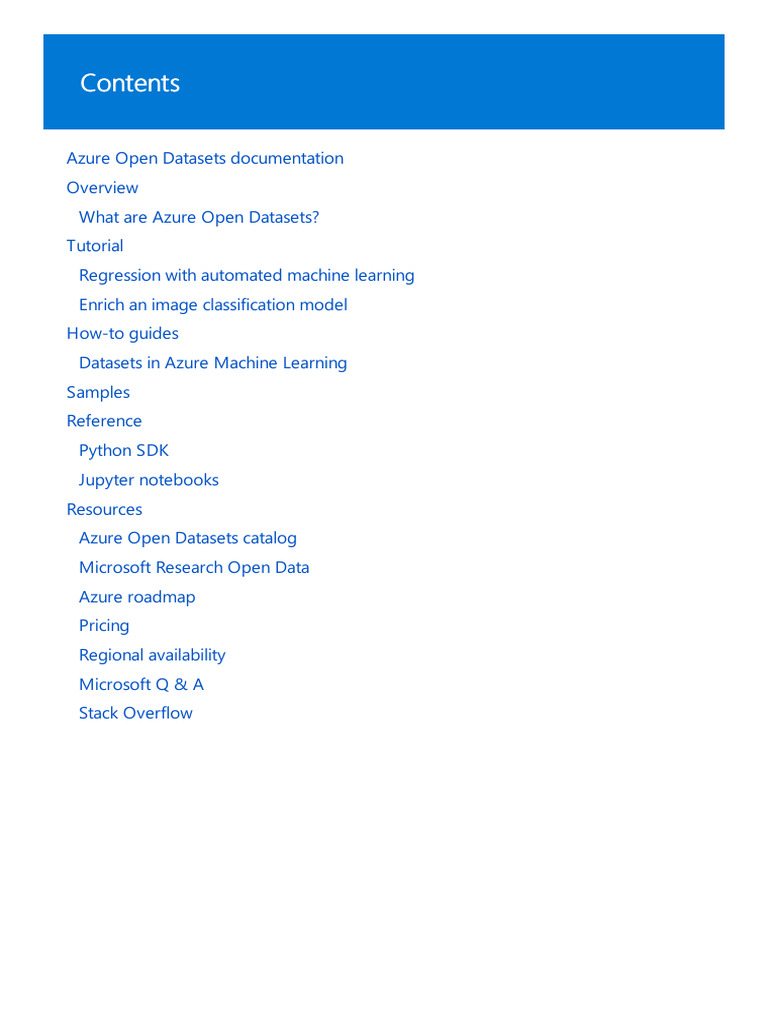 Contents

Azure Open Datasets documentation
Overview
What are Azure Open Datasets?
Tutorial
Regression with automated machine learning
Enrich an image classification model
How-to guides
Datasets in Azure Machine Learning
Samples
Reference
Python SDK
Jupyter notebooks
Resources
Azure Open Datasets catalog
Microsoft Research Open Data
Azure roadmap
Pricing
Regional availability
Microsoft Q & A
Stack Overflow